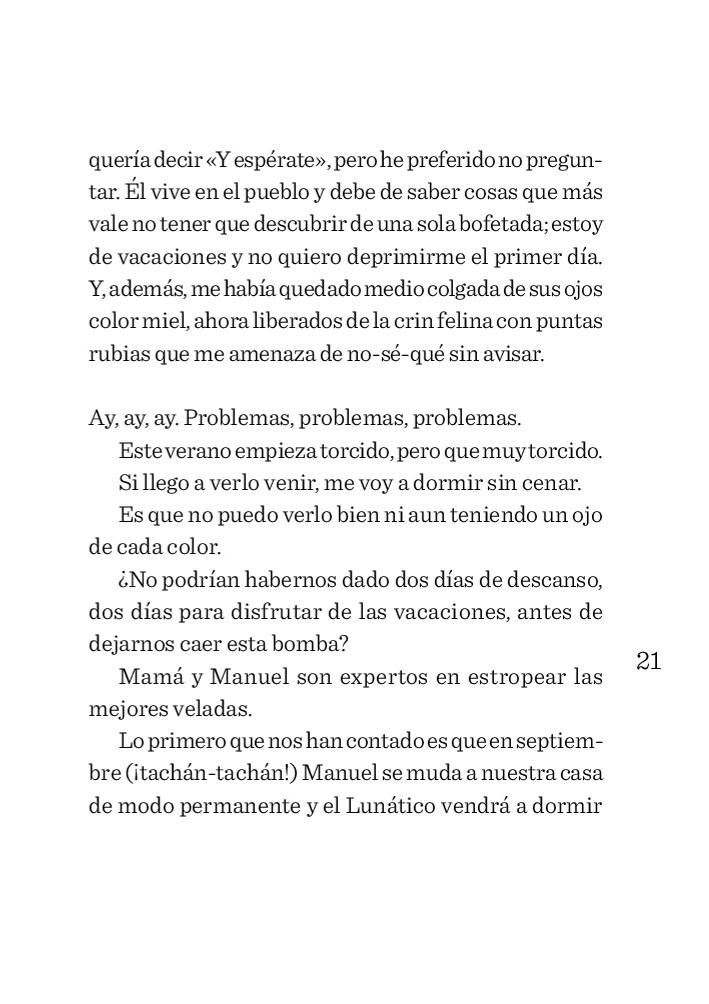 quería decir «Y espérate», pero he preferido no preguntar. Él vive en el pueblo y debe de saber cosas que más vale no tener que descubrir de una sola bofetada; estoy de vacaciones y no quiero deprimirme el primer día. Y, además, me había quedado medio colgada de sus ojos color miel, ahora liberados de la crin felina con puntas rubias que me amenaza de no-sé-qué sin avisar.

Ay, ay, ay. Problemas, problemas, problemas.

Este verano empieza torcido, pero que muy torcido.

Si llego a verlo venir, me voy a dormir sin cenar.

Es que no puedo verlo bien ni aun teniendo un ojo de cada color.

¿No podrían habernos dado dos días de descanso, dos días para disfrutar de las vacaciones, antes de dejarnos caer esta bomba?

Mamá y Manuel son expertos en estropear las mejores veladas.

Lo primero que nos han contado es que en septiembre (¡tachán-tachán!) Manuel se muda a nuestra casa de modo permanente y el Lunático vendrá a dormir

21